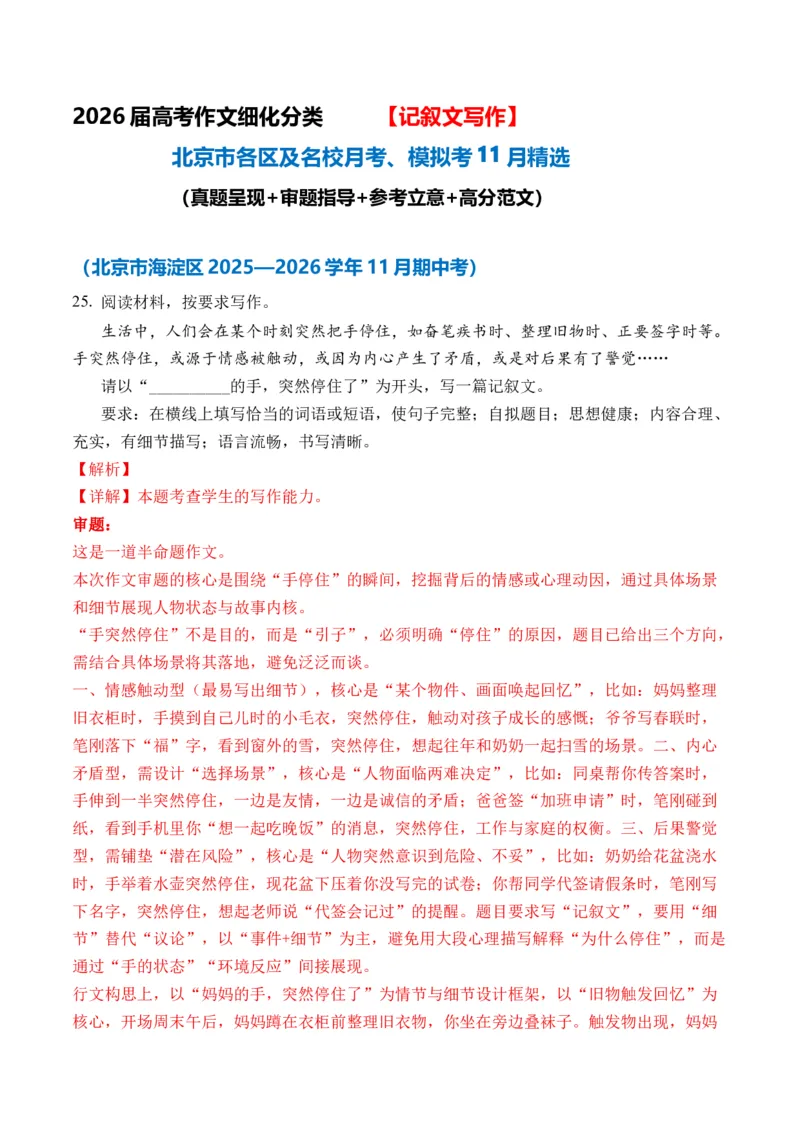 2026届高考作文细化分类 【记叙文写作】

北京市各区及名校月考、模拟考11月精选

(真题呈现+审题指导+参考立意+高分范文)

(北京市海淀区2025—2026学年11月期中考)

25. 阅读材料，按要求写作。

生活中，人们会在某个时刻突然把手停住，如奋笔疾书时、整理旧物时、正要签字时等。手突然停住，或源于情感被触动，或因为内心产生了矛盾，或是对后果有了警觉……

请以“____的手，突然停住了”为开头，写一篇记叙文。

要求：在横线上填写恰当的词语或短语，使句子完整；自拟题目；思想健康；内容合理、充实，有细节描写；语言流畅，书写清晰。

【解析】

【详解】本题考查学生的写作能力。

审题：

这是一道半命题作文。

本次作文审题的核心是围绕“手停住”的瞬间，挖掘背后的情感或心理动因，通过具体场景和细节展现人物状态与故事内核。

“手突然停住”不是目的，而是“引子”，必须明确“停住”的原因，题目已给出三个方向，需结合具体场景将其落地，避免泛泛而谈。

一、情感触动型（最易写出细节），核心是“某个物件、画面唤起回忆”，比如：妈妈整理旧衣柜时，手摸到自己儿时的小毛衣，突然停住，触动对孩子成长的感慨；爷爷写春联时，笔刚落下“福”字，看到窗外的雪，突然停住，想起往年和奶奶一起扫雪的场景。二、内心矛盾型，需设计“选择场景”，核心是“人物面临两难决定”，比如：同桌帮你传答案时，手伸到一半突然停住，一边是友情，一边是诚信的矛盾；爸爸签“加班申请”时，笔刚碰到纸，看到手机里你“想一起吃晚饭”的消息，突然停住，工作与家庭的权衡。三、后果警觉型，需铺垫“潜在风险”，核心是“人物突然意识到危险、不妥”，比如：奶奶给花盆浇水时，手举着水壶突然停住，现花盆下压着你没写完的试卷；你帮同学代签请假条时，笔刚写下名字，突然停住，想起老师说“代签会记过”的提醒。题目要求写“记叙文”，要用“细节”替代“议论”，以“事件+细节”为主，避免用大段心理描写解释“为什么停住”，而是通过“手的状态”“环境反应”间接展现。

行文构思上，以“妈妈的手，突然停住了”为情节与细节设计框架，以“旧物触发回忆”为核心，开场周末午后，妈妈蹲在衣柜前整理旧衣物，你坐在旁边叠袜子。触发物出现，妈妈